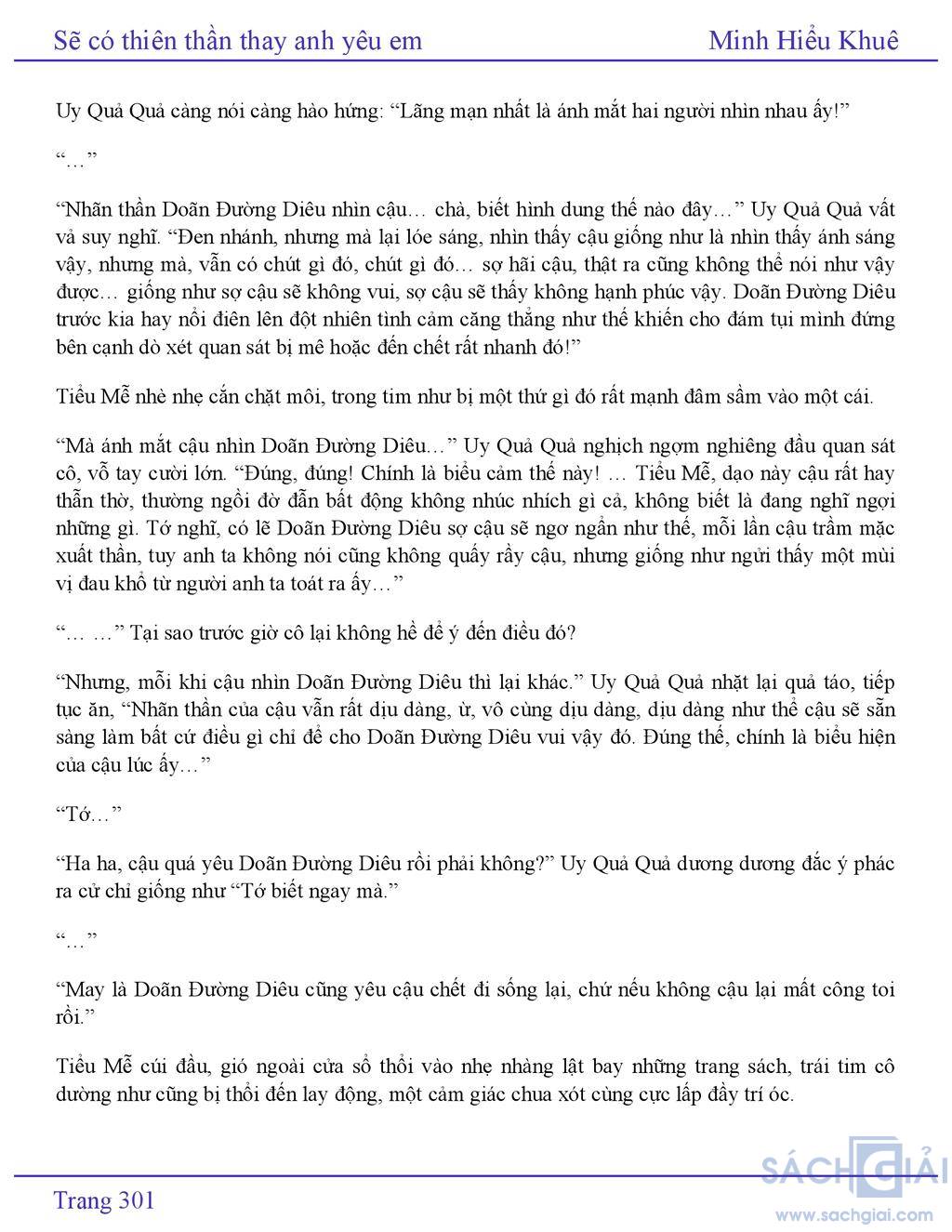 Sẽ có thiên thần thay anh yêu em Minh Hiểu Khuê

Uy Quả Quả càng nói càng hào hứng: “Lãng mạn nhất là ánh mắt hai người nhìn nhau ấy!”

“…”

“Nhãn thần Doãn Đường Diêu nhìn cậu… chà, biết hình dung thế nào đây…” Uy Quả Quả vất vả suy nghĩ. “Đen nhánh, nhưng mà lại lóe sáng, nhìn thấy cậu giống như là nhìn thấy ánh sáng vậy, nhưng mà, vẫn có chút gì đó, chút gì đó… sợ hãi cậu, thật ra cũng không thể nói như vậy được… giống như sợ cậu sẽ không vui, sợ cậu sẽ thấy không hạnh phúc vậy. Doãn Đường Diêu trước kia hay nổi điên lên đột nhiên tình cảm căng thẳng như thế khiến cho đám tụi mình đứng bên cạnh dò xét quan sát bị mê hoặc đến chết rất nhanh đó!”

Tiểu Mễ nhè nhẹ cắn chặt môi, trong tim như bị một thứ gì đó rất mạnh đâm sầm vào một cái.

“Mà ánh mắt cậu nhìn Doãn Đường Diêu…” Uy Quả Quả nghịch ngợm nghiêng đầu quan sát cô, vỗ tay cười lớn. “Đúng, đúng! Chính là biểu cảm thế này! … Tiểu Mễ, dạo này cậu rất hay thẫn thờ, thường ngồi đờ đẫn bất động không nhúc nhích gì cả, không biết là đang nghĩ ngợi những gì. Tớ nghĩ, có lẽ Doãn Đường Diêu sợ cậu sẽ ngơ ngẩn như thế, mỗi lần cậu trầm mặc xuất thần, tuy anh ta không nói cũng không quấy rầy cậu, nhưng giống như ngửi thấy một mùi vị đau khổ từ người anh ta toát ra ấy…”

“… …” Tại sao trước giờ cô lại không hề để ý đến điều đó?

“Nhưng, mỗi khi cậu nhìn Doãn Đường Diêu thì lại khác.” Uy Quả Quả nhặt lại quả táo, tiếp tục ăn, “Nhãn thần của cậu vẫn rất dịu dàng, ừ, vô cùng dịu dàng, dịu dàng như thể cậu sẽ sẵn sàng làm bất cứ điều gì chỉ để cho Doãn Đường Diêu vui vậy đó. Đúng thế, chính là biểu hiện của cậu lúc ấy…”

“Tớ…”

“Ha ha, cậu quá yêu Doãn Đường Diêu rồi phải không?” Uy Quả Quả dương dương đắc ý phác ra cử chỉ giống như “Tớ biết ngay mà.”

“…”

“May là Doãn Đường Diêu cũng yêu cậu chết đi sống lại, chứ nếu không cậu lại mất công toi rồi.”

Tiểu Mễ cúi đầu, gió ngoài cửa sổ thổi vào nhẹ nhàng lật bay những trang sách, trái tim cô dường như cũng bị thổi đến lay động, một cảm giác chua xót cùng cực lấp đầy trí óc.

Trang 301

SÁCH GIẢI
www.sachgiai.com